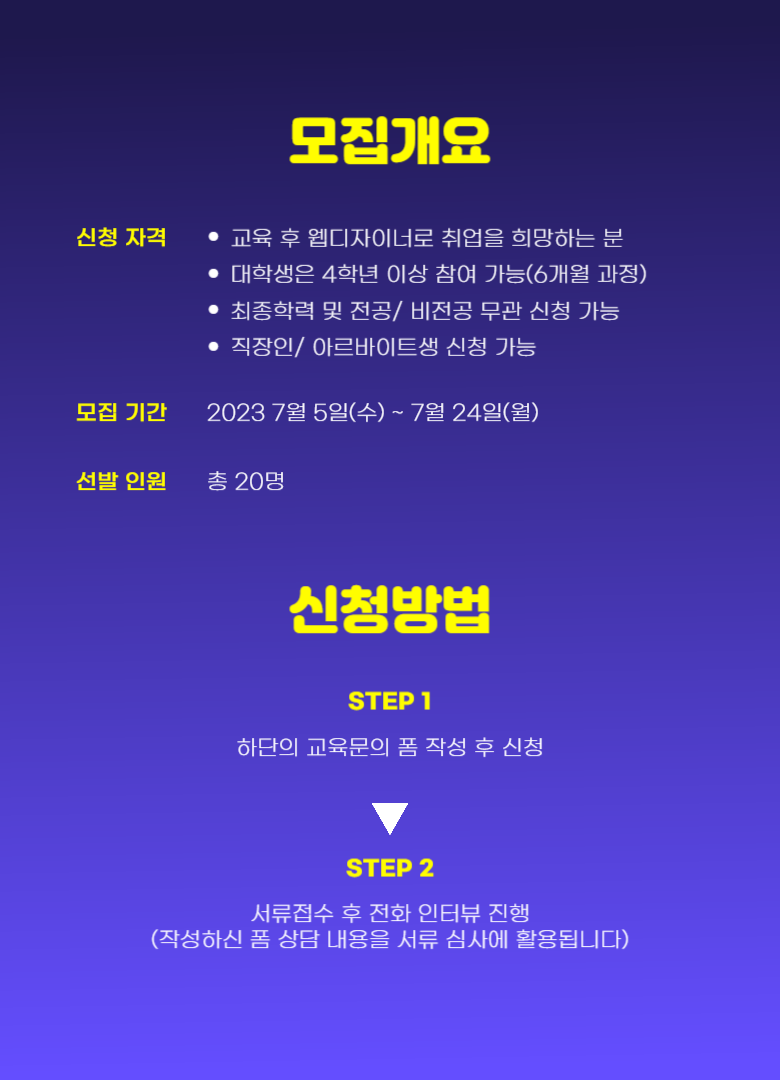 모집개요

신청 자격

• 교육 후 웹디자이너로 취업을 희망하는 분
• 대학생은 4학년 이상 참여 가능(6개월 과정)
• 최종학력 및 전공/ 비전공 무관 신청 가능
• 직장인/ 아르바이트생 신청 가능

모집 기간
2023 7월 5일(수) ~ 7월 24일(월)

선발 인원
총 20명

신청방법

STEP 1

하단의 교육문의 폼 작성 후 신청

STEP 2

서류접수 후 전화 인터뷰 진행
(작성하신 폼 상담 내용을 서류 심사에 활용됩니다)